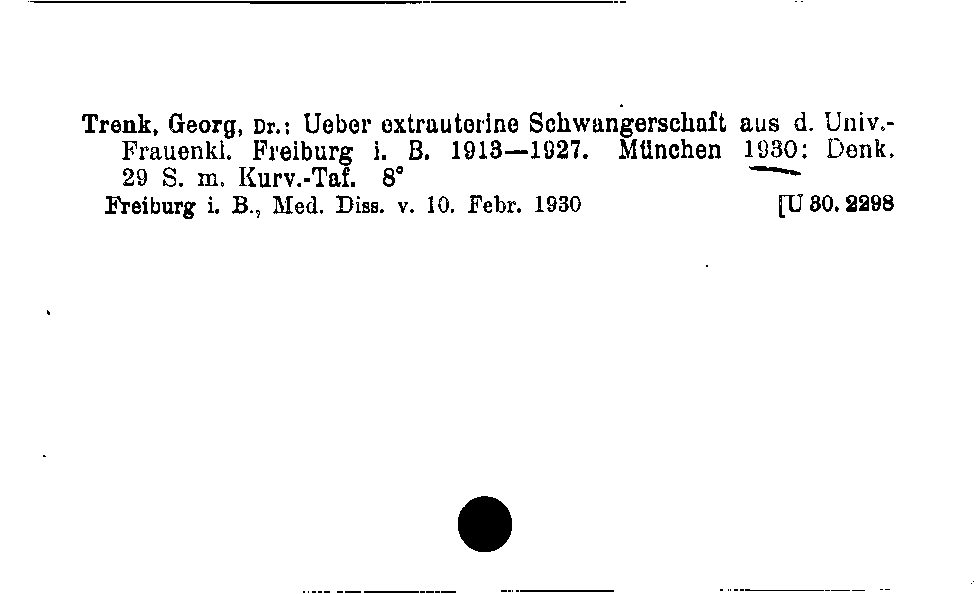 Trenk, Georg, Dr.: Ueber extrauterine Schwangerschaft aus d. Univ.-Frauenkl. Freiburg i. B. 1913—1927. München 1930: Denk. 29 S. m. Kurv.-Taf. 8°
Freiburg i. B., Med. Diss. v. 10. Febr. 1930 [U 30. 2298